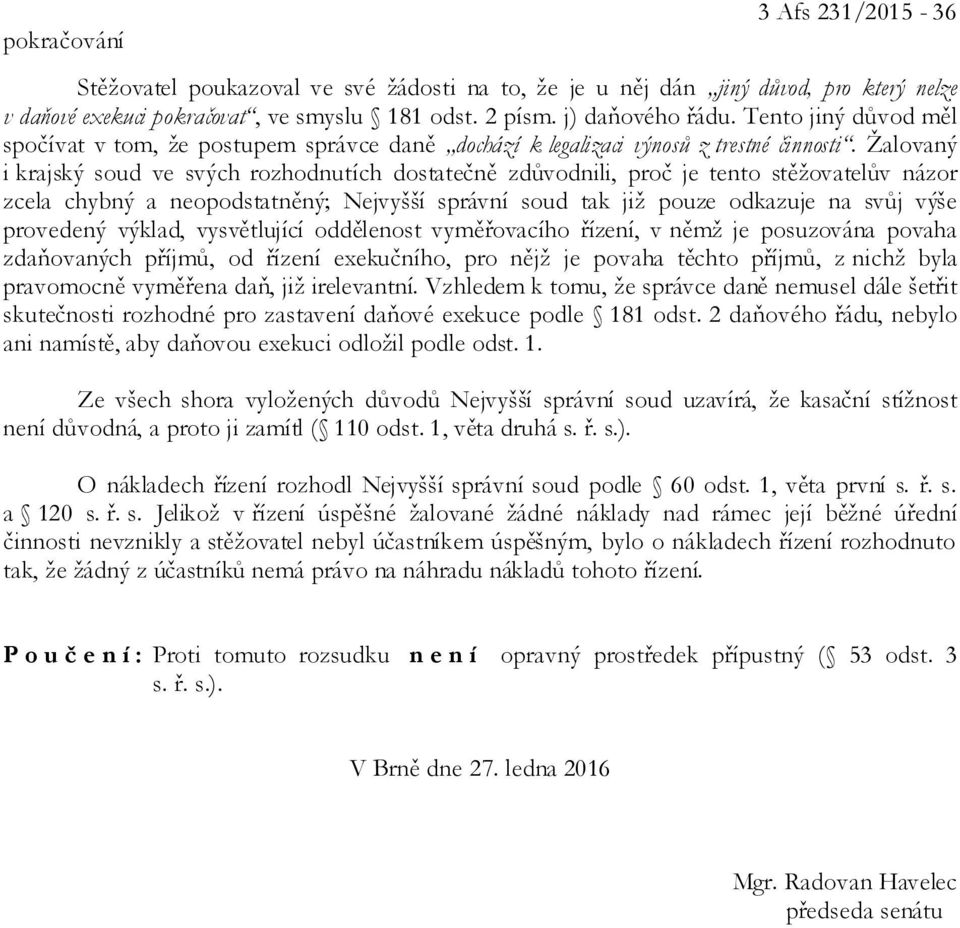 3 Afs 231/2015 - 36

pokračování

Stěžovatel poukazoval ve své žádosti na to, že je u něj dán „jiný důvod, pro který nelze v daňové exekuci pokračovat“, ve smyslu § 181 odst. 2 písm. j) daňového řádu. Tento jiný důvod měl spočívat v tom, že postupem správce daně „dochází k legalizaci výnosů z trestné činnosti“. Žalovaný i krajský soud ve svých rozhodnutích dostatečně zdůvodnili, proč je tento stěžovatelův názor zcela chybný a neopodstatněný; Nejvyšší správní soud tak již pouze odkazuje na svůj výše provedený výklad, vysvětlující oddělenost vyměřovacího řízení, v němž je posuzována povaha zdaňovaných příjmů, od řízení exekučního, pro nějž je povaha těchto příjmů, z nichž byla pravomocně vyměřena daň, již irelevantní. Vzhledem k tomu, že správce daně nemusel dále šetřit skutečnosti rozhodné pro zastavení daňové exekuce podle § 181 odst. 2 daňového řádu, nebylo ani namístě, aby daňovou exekuci odložil podle odst. 1.

Ze všech shora vyložených důvodů Nejvyšší správní soud uzavírá, že kasační stížnost není důvodná, a proto ji zamítl (§ 110 odst. 1, věta druhá s. ř. s.).

O nákladech řízení rozhodl Nejvyšší správní soud podle § 60 odst. 1, věta první s. ř. s. a § 120 s. ř. s. Jelikož v řízení úspěšné žalované žádné náklady nad rámec její běžné úřední činnosti nevznikly a stěžovatel nebyl účastníkem úspěšným, bylo o nákladech řízení rozhodnuto tak, že žádný z účastníků nemá právo na náhradu nákladů tohoto řízení.

P o u č e n í : Proti tomuto rozsudku n e n í opravný prostředek přípustný (§ 53 odst. 3 s. ř. s.).

V Brně dne 27. ledna 2016

Mgr. Radovan Havelec
předseda senátu